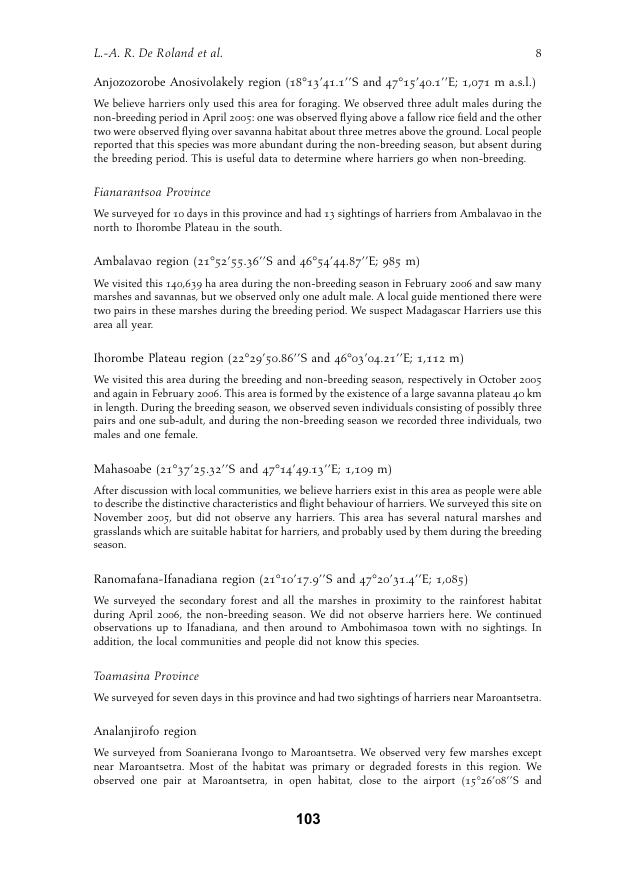 L.-A. R. De Roland et al.

8

Anjozozorobe Anosivolakely region (18°13′41.1′′S and 47°15′40.1′′E; 1,071 m a.s.l.)

We believe harriers only used this area for foraging. We observed three adult males during the non-breeding period in April 2005: one was observed flying above a fallow rice field and the other two were observed flying over savanna habitat about three metres above the ground. Local people reported that this species was more abundant during the non-breeding season, but absent during the breeding period. This is useful data to determine where harriers go when non-breeding.

Fianarantsoa Province

We surveyed for 10 days in this province and had 13 sightings of harriers from Ambalavao in the north to Ihorombe Plateau in the south.

Ambalavao region (21°52′55.36′′S and 46°54′44.87′′E; 985 m)

We visited this 140,639 ha area during the non-breeding season in February 2006 and saw many marshes and savannas, but we observed only one adult male. A local guide mentioned there were two pairs in these marshes during the breeding period. We suspect Madagascar Harriers use this area all year.

Ihorombe Plateau region (22°29′50.86′′S and 46°03′04.21′′E; 1,112 m)

We visited this area during the breeding and non-breeding season, respectively in October 2005 and again in February 2006. This area is formed by the existence of a large savanna plateau 40 km in length. During the breeding season, we observed seven individuals consisting of possibly three pairs and one sub-adult, and during the non-breeding season we recorded three individuals, two males and one female.

Mahasoabe (21°37′25.32′′S and 47°14′49.13′′E; 1,109 m)

After discussion with local communities, we believe harriers exist in this area as people were able to describe the distinctive characteristics and flight behaviour of harriers. We surveyed this site on November 2005, but did not observe any harriers. This area has several natural marshes and grasslands which are suitable habitat for harriers, and probably used by them during the breeding season.

Ranomafana-Ifanadiana region (21°10′17.9′′S and 47°20′31.4′′E; 1,085)

We surveyed the secondary forest and all the marshes in proximity to the rainforest habitat during April 2006, the non-breeding season. We did not observe harriers here. We continued observations up to Ifanadiana, and then around to Ambohimasoa town with no sightings. In addition, the local communities and people did not know this species.

Toamasina Province

We surveyed for seven days in this province and had two sightings of harriers near Maroantsetra.

Analanjirofo region

We surveyed from Soanierana Ivongo to Maroantsetra. We observed very few marshes except near Maroantsetra. Most of the habitat was primary or degraded forests in this region. We observed one pair at Maroantsetra, in open habitat, close to the airport (15°26′08′′S and

103